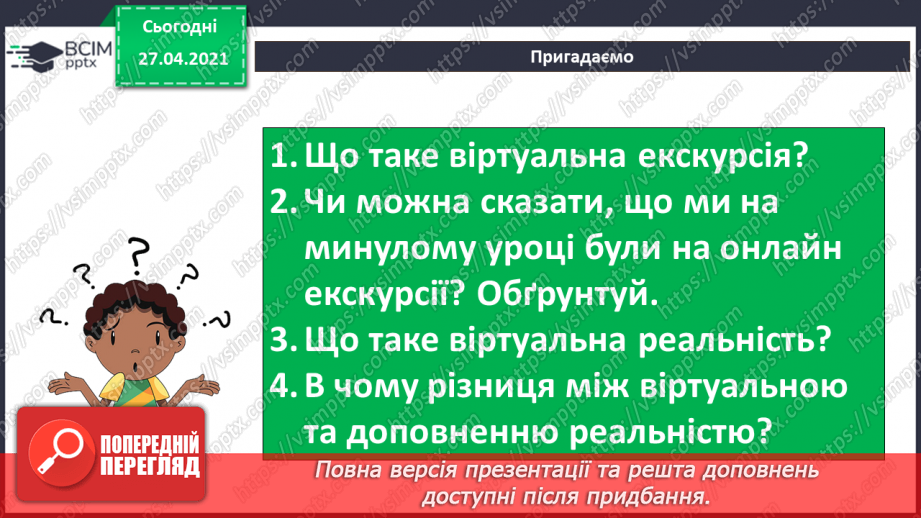 ВСІМ pptx

Сьогодні 27.04.2021

Пригадаємо

1. Що таке віртуальна екскурсія?
2. Чи можна сказати, що ми на минулому уроці були на онлайн екскурсії? Обґрунтуй.
3. Що таке віртуальна реальність?
4. В чому різниця між віртуальною та доповненню реальністю?

ПОПЕРЕДНІЙ ПЕРЕГЛЯД

Повна версія презентації та решта доповнень доступні після придбання.

https://vsimpptx.com